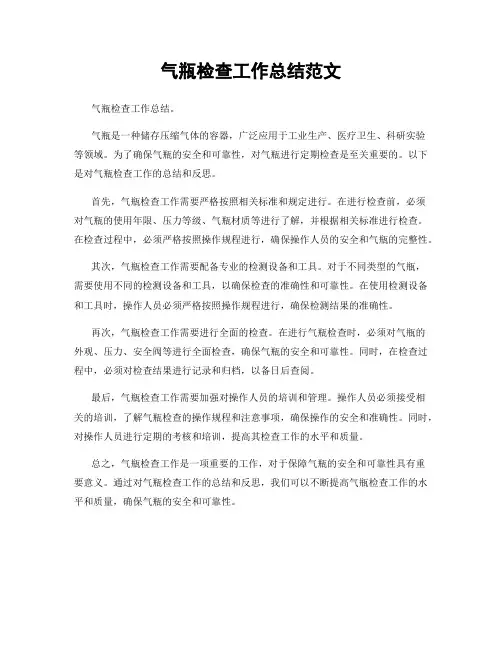 气瓶检查工作总结范文

气瓶检查工作总结。

气瓶是一种储存压缩气体的容器，广泛应用于工业生产、医疗卫生、科研实验等领域。为了确保气瓶的安全和可靠性，对气瓶进行定期检查是至关重要的。以下是对气瓶检查工作的总结和反思。

首先，气瓶检查工作需要严格按照相关标准和规定进行。在进行检查前，必须对气瓶的使用年限、压力等级、气瓶材质等进行了解，并根据相关标准进行检查。在检查过程中，必须严格按照操作规程进行，确保操作人员的安全和气瓶的完整性。

其次，气瓶检查工作需要配备专业的检测设备和工具。对于不同类型的气瓶，需要使用不同的检测设备和工具，以确保检查的准确性和可靠性。在使用检测设备和工具时，操作人员必须严格按照操作规程进行，确保检测结果的准确性。

再次，气瓶检查工作需要进行全面的检查。在进行气瓶检查时，必须对气瓶的外观、压力、安全阀等进行全面检查，确保气瓶的安全和可靠性。同时，在检查过程中，必须对检查结果进行记录和归档，以备日后查阅。

最后，气瓶检查工作需要加强对操作人员的培训和管理。操作人员必须接受相关的培训，了解气瓶检查的操作规程和注意事项，确保操作的安全和准确性。同时，对操作人员进行定期的考核和培训，提高其检查工作的水平和质量。

总之，气瓶检查工作是一项重要的工作，对于保障气瓶的安全和可靠性具有重要意义。通过对气瓶检查工作的总结和反思，我们可以不断提高气瓶检查工作的水平和质量，确保气瓶的安全和可靠性。